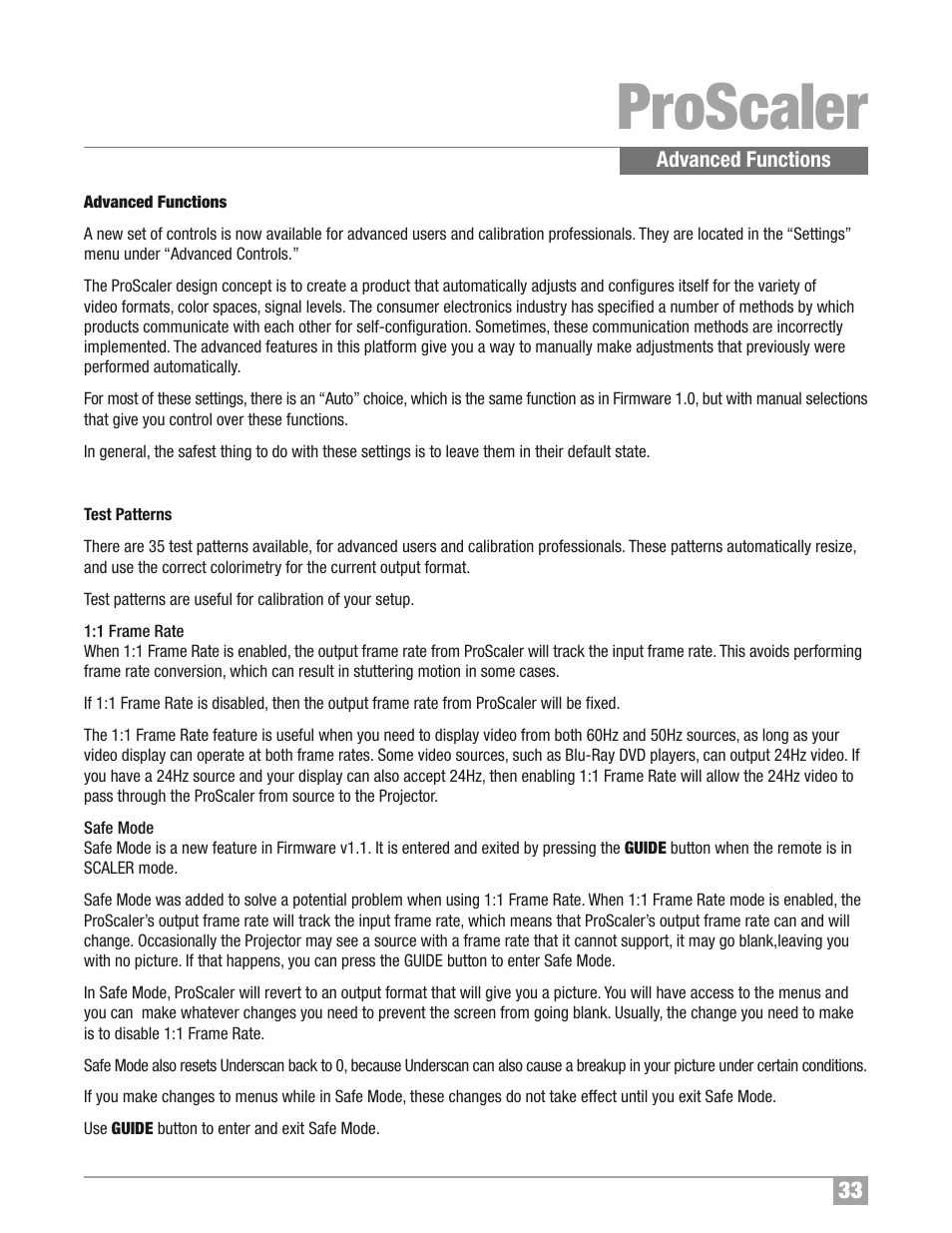 ProScaler

Advanced Functions

Advanced Functions

A new set of controls is now available for advanced users and calibration professionals. They are located in the “Settings” menu under “Advanced Controls.”

The ProScaler design concept is to create a product that automatically adjusts and configures itself for the variety of video formats, color spaces, signal levels. The consumer electronics industry has specified a number of methods by which products communicate with each other for self-configuration. Sometimes, these communication methods are incorrectly implemented. The advanced features in this platform give you a way to manually make adjustments that previously were performed automatically.

For most of these settings, there is an “Auto” choice, which is the same function as in Firmware 1.0, but with manual selections that give you control over these functions.

In general, the safest thing to do with these settings is to leave them in their default state.

Test Patterns

There are 35 test patterns available, for advanced users and calibration professionals. These patterns automatically resize, and use the correct colorimetry for the current output format.

Test patterns are useful for calibration of your setup.

1:1 Frame Rate
When 1:1 Frame Rate is enabled, the output frame rate from ProScaler will track the input frame rate. This avoids performing frame rate conversion, which can result in stuttering motion in some cases.

If 1:1 Frame Rate is disabled, then the output frame rate from ProScaler will be fixed.

The 1:1 Frame Rate feature is useful when you need to display video from both 60Hz and 50Hz sources, as long as your video display can operate at both frame rates. Some video sources, such as Blu-Ray DVD players, can output 24Hz video. If you have a 24Hz source and your display can also accept 24Hz, then enabling 1:1 Frame Rate will allow the 24Hz video to pass through the ProScaler from source to the Projector.

Safe Mode
Safe Mode is a new feature in Firmware v1.1. It is entered and exited by pressing the GUIDE button when the remote is in SCALER mode.

Safe Mode was added to solve a potential problem when using 1:1 Frame Rate. When 1:1 Frame Rate mode is enabled, the ProScaler’s output frame rate will track the input frame rate, which means that ProScaler’s output frame rate can and will change. Occasionally the Projector may see a source with a frame rate that it cannot support, it may go blank,leaving you with no picture. If that happens, you can press the GUIDE button to enter Safe Mode.

In Safe Mode, ProScaler will revert to an output format that will give you a picture. You will have access to the menus and you can make whatever changes you need to prevent the screen from going blank. Usually, the change you need to make is to disable 1:1 Frame Rate.

Safe Mode also resets Underscan back to 0, because Underscan can also cause a breakup in your picture under certain conditions.

If you make changes to menus while in Safe Mode, these changes do not take effect until you exit Safe Mode.

Use GUIDE button to enter and exit Safe Mode.

33